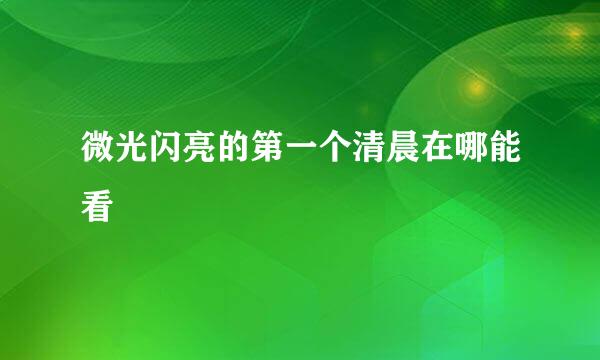 微光闪亮的第一个清晨在哪能看